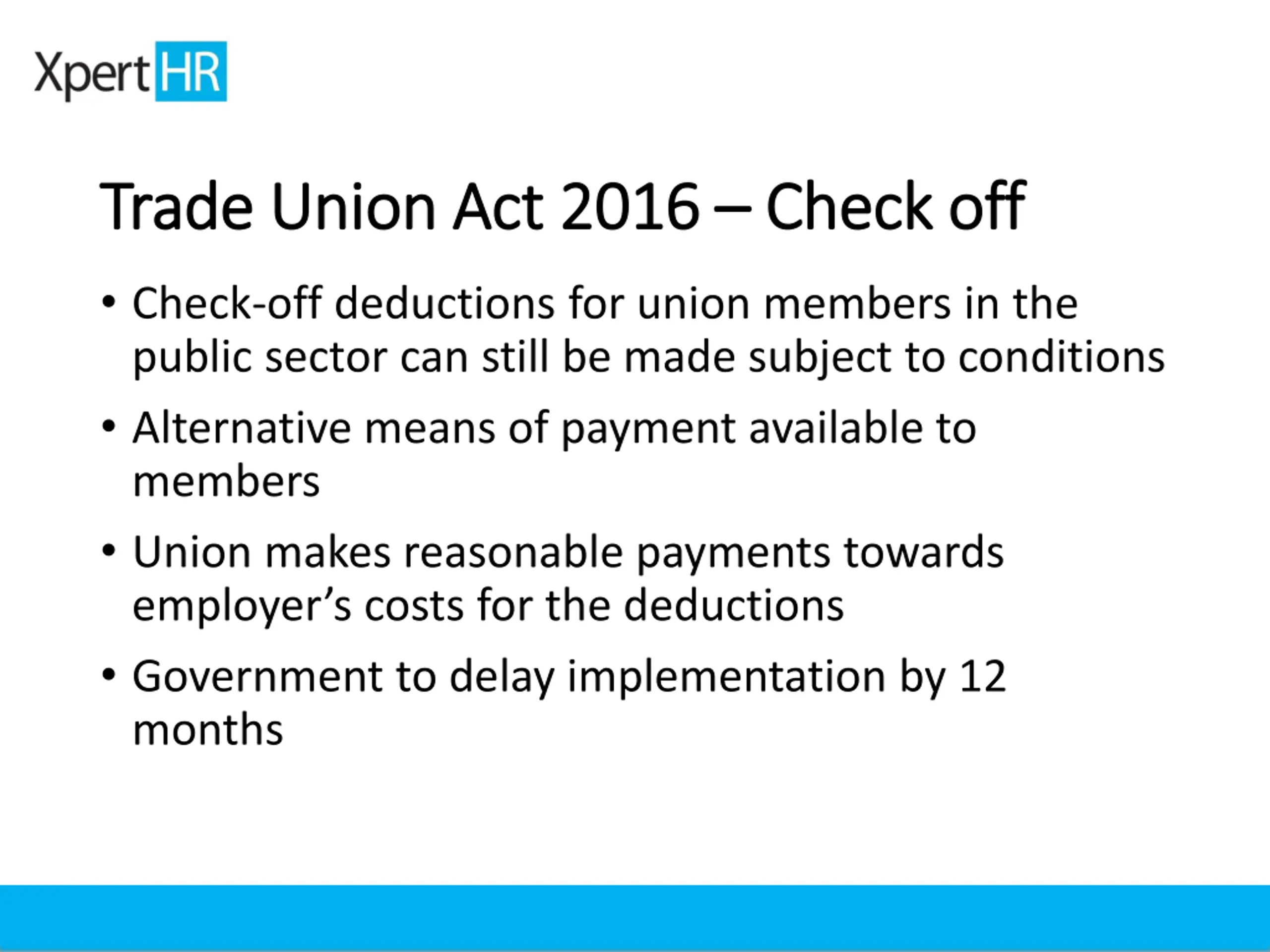 XpertHR

Trade Union Act 2016 – Check off

• Check-off deductions for union members in the public sector can still be made subject to conditions

• Alternative means of payment available to members

• Union makes reasonable payments towards employer’s costs for the deductions

• Government to delay implementation by 12 months